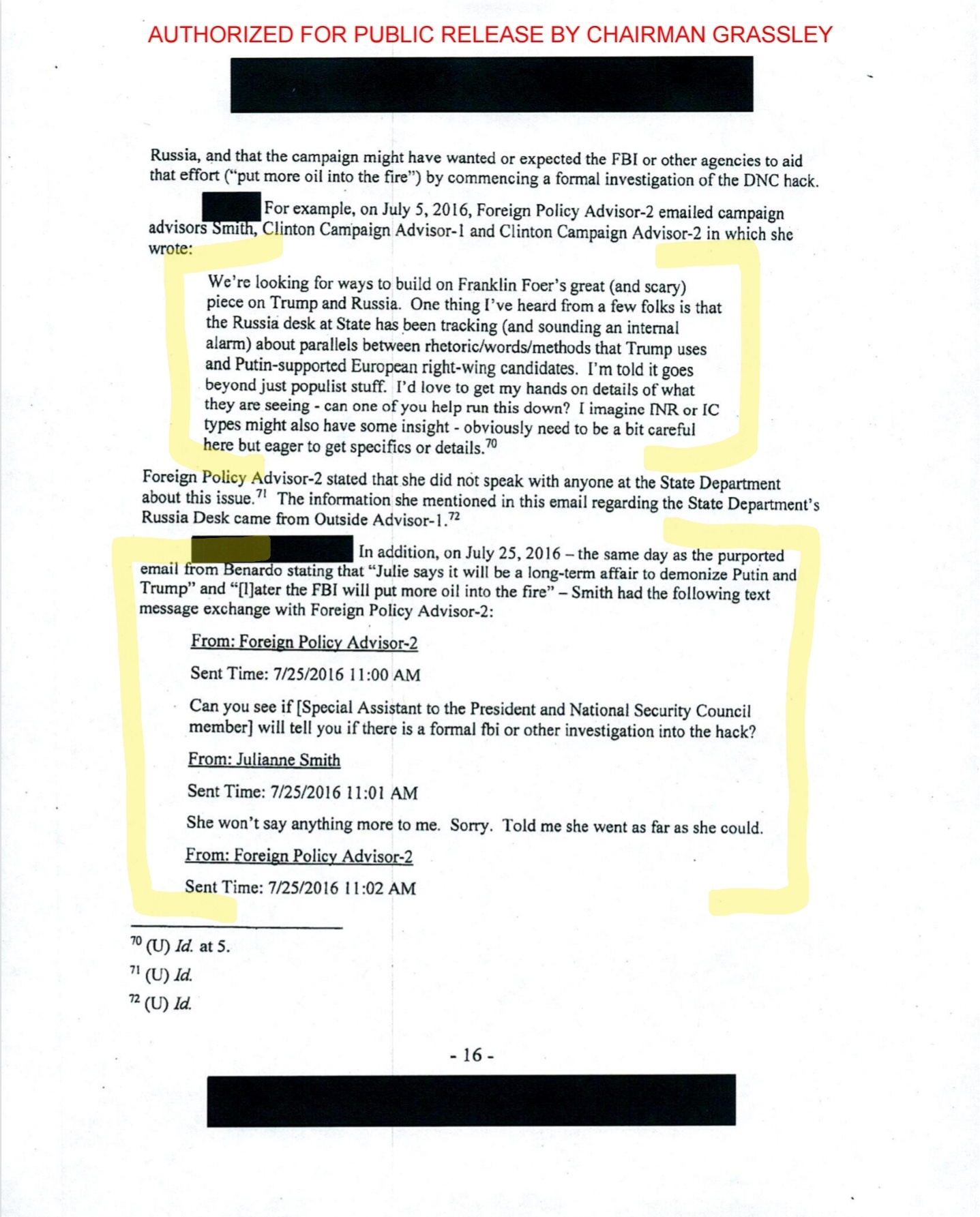 AUTHORIZED FOR PUBLIC RELEASE BY CHAIRMAN GRASSLEY

Russia, and that the campaign might have wanted or expected the FBI or other agencies to aid that effort ("put more oil into the fire") by commencing a formal investigation of the DNC hack.

For example, on July 5, 2016, Foreign Policy Advisor-2 emailed campaign advisors Smith, Clinton Campaign Advisor-1 and Clinton Campaign Advisor-2 in which she wrote:

We're looking for ways to build on Franklin Foer's great (and scary) piece on Trump and Russia. One thing I've heard from a few folks is that the Russia desk at State has been tracking (and sounding an internal alarm) about parallels between rhetoric/words/methods that Trump uses and Putin-supported European right-wing candidates. I'm told it goes beyond just populist stuff. I'd love to get my hands on details of what they are seeing - can one of you help run this down? I imagine INR or IC types might also have some insight - obviously need to be a bit careful here but eager to get specifics or details.$^{70}$

Foreign Policy Advisor-2 stated that she did not speak with anyone at the State Department about this issue.$^{71}$ The information she mentioned in this email regarding the State Department's Russia Desk came from Outside Advisor-1.$^{72}$

In addition, on July 25, 2016 – the same day as the purported email from Benardo stating that "Julie says it will be a long-term affair to demonize Putin and Trump" and "[l]ater the FBI will put more oil into the fire" – Smith had the following text message exchange with Foreign Policy Advisor-2:

From: Foreign Policy Advisor-2

Sent Time: 7/25/2016 11:00 AM

Can you see if [Special Assistant to the President and National Security Council member] will tell you if there is a formal fbi or other investigation into the hack?

From: Julianne Smith

Sent Time: 7/25/2016 11:01 AM

She won't say anything more to me. Sorry. Told me she went as far as she could.

From: Foreign Policy Advisor-2

Sent Time: 7/25/2016 11:02 AM

$^{70}$ (U) Id. at 5.
$^{71}$ (U) Id.
$^{72}$ (U) Id.

- 16 -